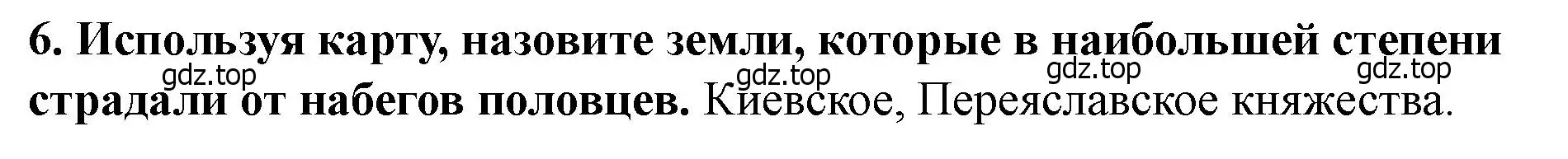 6. Используя карту, назовите земли, которые в наибольшей степени страдали от набегов половцев. Киевское, Переяславское княжества.

gdz.top gdz.top gdz.top gdz.top